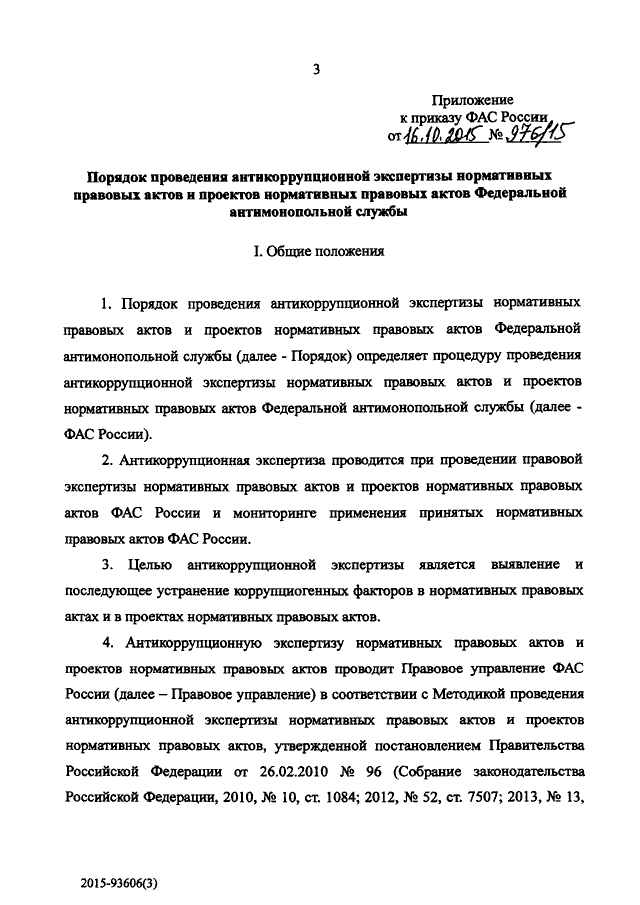 3

Приложение
к приказу ФАС России
от 16.10.2015 № 976/15

Порядок проведения антикоррупционной экспертизы нормативных правовых актов и проектов нормативных правовых актов Федеральной антимонопольной службы

I. Общие положения

1. Порядок проведения антикоррупционной экспертизы нормативных правовых актов и проектов нормативных правовых актов Федеральной антимонопольной службы (далее - Порядок) определяет процедуру проведения антикоррупционной экспертизы нормативных правовых актов и проектов нормативных правовых актов Федеральной антимонопольной службы (далее - ФАС России).

2. Антикоррупционная экспертиза проводится при проведении правовой экспертизы нормативных правовых актов и проектов нормативных правовых актов ФАС России и мониторинге применения принятых нормативных правовых актов ФАС России.

3. Целью антикоррупционной экспертизы является выявление и последующее устранение коррупциогенных факторов в нормативных правовых актах и в проектах нормативных правовых актов.

4. Антикоррупционную экспертизу нормативных правовых актов и проектов нормативных правовых актов проводит Правовое управление ФАС России (далее – Правовое управление) в соответствии с Методикой проведения антикоррупционной экспертизы нормативных правовых актов и проектов нормативных правовых актов, утвержденной постановлением Правительства Российской Федерации от 26.02.2010 № 96 (Собрание законодательства Российской Федерации, 2010, № 10, ст. 1084; 2012, № 52, ст. 7507; 2013, № 13,

2015-93606(3)